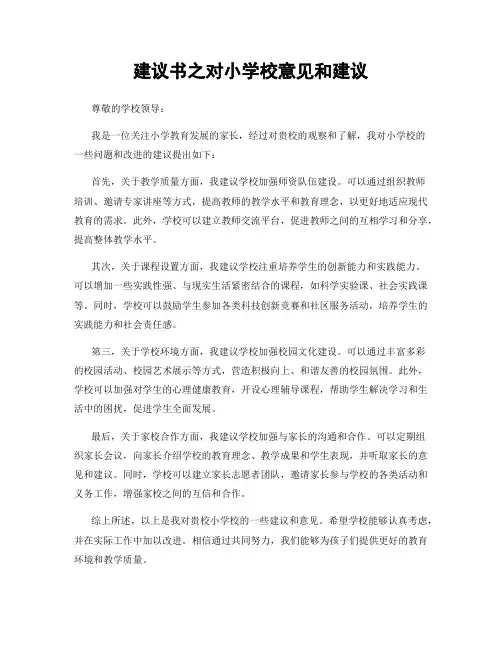 建议书之对小学校意见和建议

尊敬的学校领导：

我是一位关注小学教育发展的家长，经过对贵校的观察和了解，我对小学校的一些问题和改进的建议提出如下：

首先，关于教学质量方面，我建议学校加强师资队伍建设。可以通过组织教师培训、邀请专家讲座等方式，提高教师的教学水平和教育理念，以更好地适应现代教育的需求。此外，学校可以建立教师交流平台，促进教师之间的互相学习和分享，提高整体教学水平。

其次，关于课程设置方面，我建议学校注重培养学生的创新能力和实践能力。可以增加一些实践性强、与现实生活紧密结合的课程，如科学实验课、社会实践课等。同时，学校可以鼓励学生参加各类科技创新竞赛和社区服务活动，培养学生的实践能力和社会责任感。

第三，关于学校环境方面，我建议学校加强校园文化建设。可以通过丰富多彩的校园活动、校园艺术展示等方式，营造积极向上、和谐友善的校园氛围。此外，学校可以加强对学生的心理健康教育，开设心理辅导课程，帮助学生解决学习和生活中的困扰，促进学生全面发展。

最后，关于家校合作方面，我建议学校加强与家长的沟通和合作。可以定期组织家长会议，向家长介绍学校的教育理念、教学成果和学生表现，并听取家长的意见和建议。同时，学校可以建立家长志愿者团队，邀请家长参与学校的各类活动和义务工作，增强家校之间的互信和合作。

综上所述，以上是我对贵校小学校的一些建议和意见。希望学校能够认真考虑，并在实际工作中加以改进。相信通过共同努力，我们能够为孩子们提供更好的教育环境和教学质量。